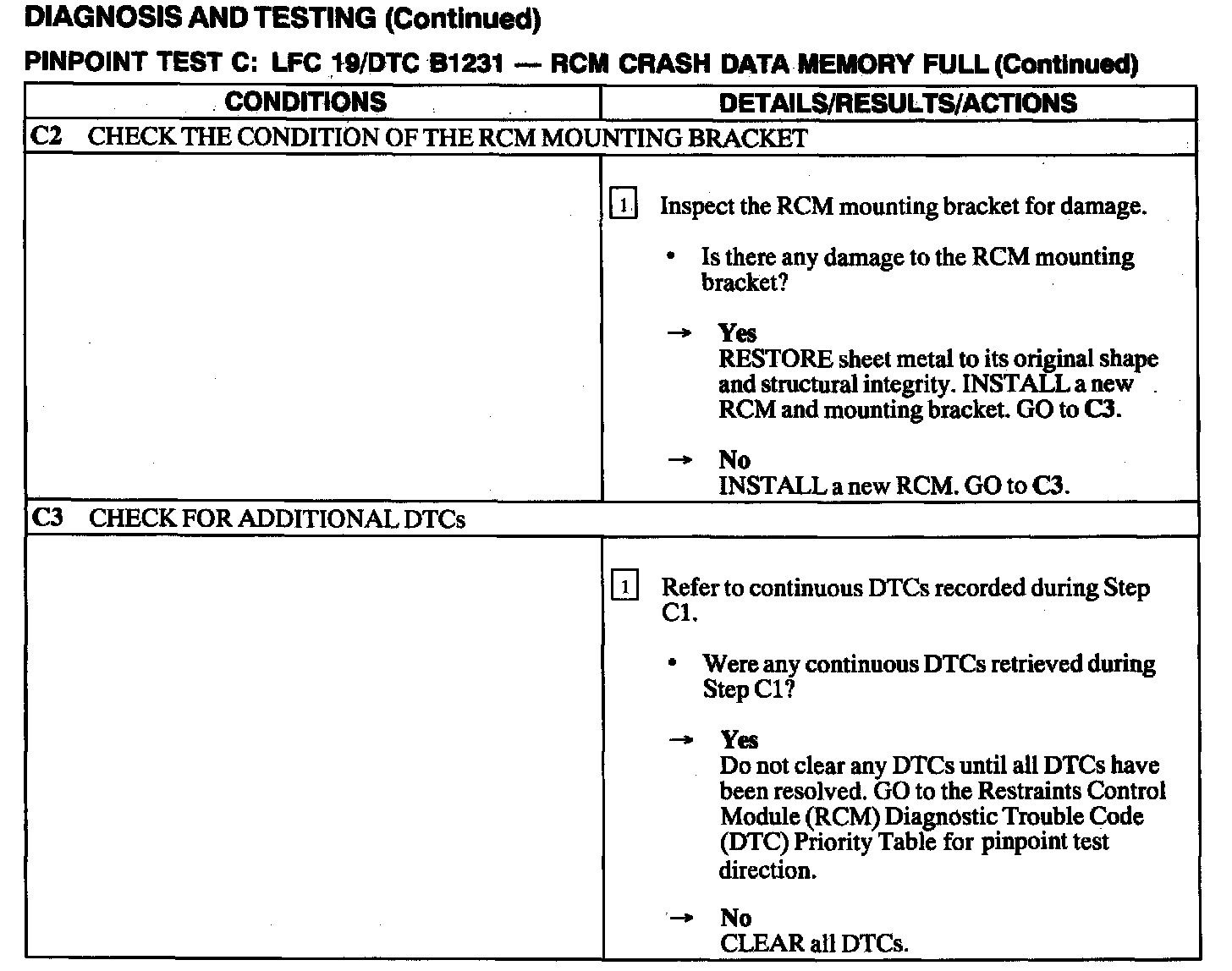 DIAGNOSIS AND TESTING (Continued)

PINPOINT TEST C: LFC 19/DTC B1231 — RCM CRASH DATA MEMORY FULL (Continued)

| CONDITIONS | DETAILS/RESULTS/ACTIONS |
|---|---|
| C2 CHECK THE CONDITION OF THE RCM MOUNTING BRACKET | |
| | 1 Inspect the RCM mounting bracket for damage. • Is there any damage to the RCM mounting bracket? → Yes RESTORE sheet metal to its original shape and structural integrity. INSTALL a new RCM and mounting bracket. GO to C3. → No INSTALL a new RCM. GO to C3. |
| C3 CHECK FOR ADDITIONAL DTCs | |
| | 1 Refer to continuous DTCs recorded during Step C1. • Were any continuous DTCs retrieved during Step C1? → Yes Do not clear any DTCs until all DTCs have been resolved. GO to the Restraints Control Module (RCM) Diagnostic Trouble Code (DTC) Priority Table for pinpoint test direction. → No CLEAR all DTCs. |